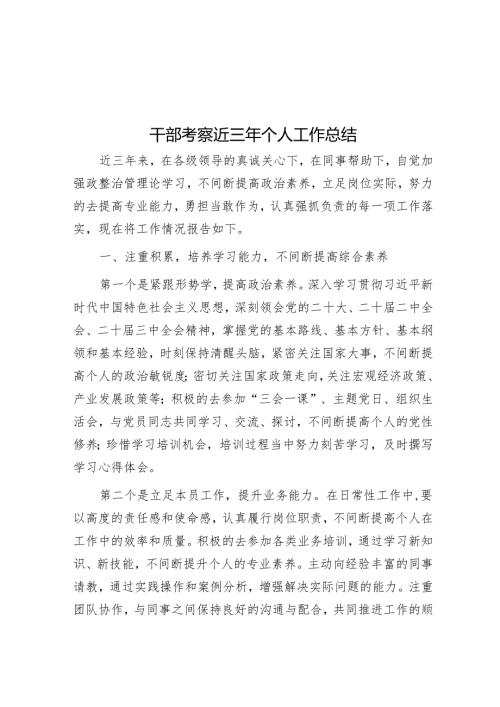 干部考察近三年个人工作总结

近三年来，在各级领导的真诚关心下，在同事帮助下，自觉加强政整治管理论学习，不间断提高政治素养，立足岗位实际，努力的去提高专业能力，勇担当敢作为，认真强抓负责的每一项工作落实，现在将工作情况报告如下。

一、注重积累，培养学习能力，不间断提高综合素养

第一个是紧跟形势学，提高政治素养。深入学习贯彻习近平新时代中国特色社会主义思想，深刻领会党的二十大、二十届二中全会、二十届三中全会精神，掌握党的基本路线、基本方针、基本纲领和基本经验，时刻保持清醒头脑，紧密关注国家大事，不间断提高个人的政治敏锐度；密切关注国家政策走向，关注宏观经济政策、产业发展政策等；积极的去参加“三会一课”、主题党日、组织生活会，与党员同志共同学习、交流、探讨，不间断提高个人的党性修养；珍惜学习培训机会，培训过程当中努力刻苦学习，及时撰写学习心得体会。

第二个是立足本员工作，提升业务能力。在日常性工作中，要以高度的责任感和使命感，认真履行岗位职责，不间断提高个人在工作中的效率和质量。积极的去参加各类业务培训，通过学习新知识、新技能，不间断提升个人的专业素养。主动向经验丰富的同事请教，通过实践操作和案例分析，增强解决实际问题的能力。注重团队协作，与同事之间保持良好的沟通与配合，共同推进工作的顺